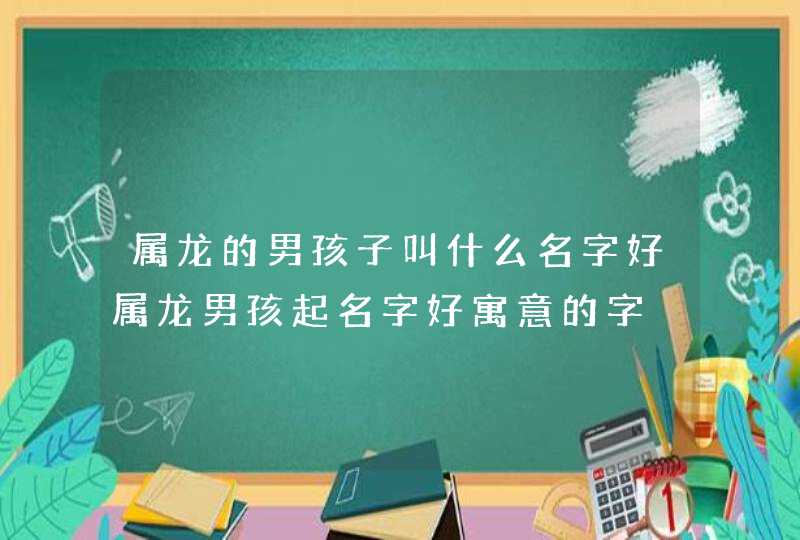 属龙的男孩子叫什么名字好
属龙男孩起名字好寓意的字